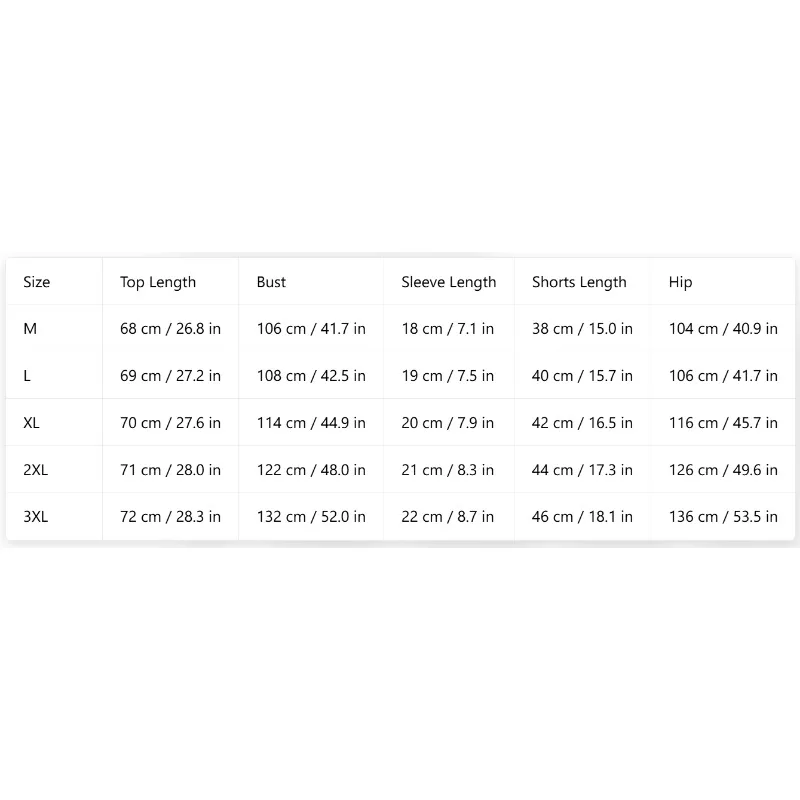 | Size | Top Length | Bust | Sleeve Length | Shorts Length | Hip |
|---|---|---|---|---|---|
| M | 68 cm / 26.8 in | 106 cm / 41.7 in | 18 cm / 7.1 in | 38 cm / 15.0 in | 104 cm / 40.9 in |
| L | 69 cm / 27.2 in | 108 cm / 42.5 in | 19 cm / 7.5 in | 40 cm / 15.7 in | 106 cm / 41.7 in |
| XL | 70 cm / 27.6 in | 114 cm / 44.9 in | 20 cm / 7.9 in | 42 cm / 16.5 in | 116 cm / 45.7 in |
| 2XL | 71 cm / 28.0 in | 122 cm / 48.0 in | 21 cm / 8.3 in | 44 cm / 17.3 in | 126 cm / 49.6 in |
| 3XL | 72 cm / 28.3 in | 132 cm / 52.0 in | 22 cm / 8.7 in | 46 cm / 18.1 in | 136 cm / 53.5 in |